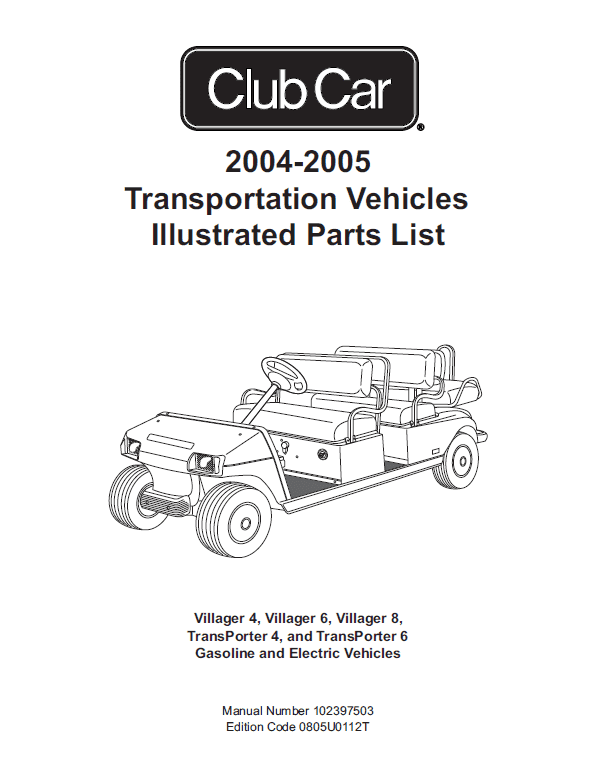 Club Car®

2004-2005
Transportation Vehicles
Illustrated Parts List

Villager 4, Villager 6, Villager 8,
TransPorter 4, and TransPorter 6
Gasoline and Electric Vehicles

Manual Number 102397503
Edition Code 0805U0112T